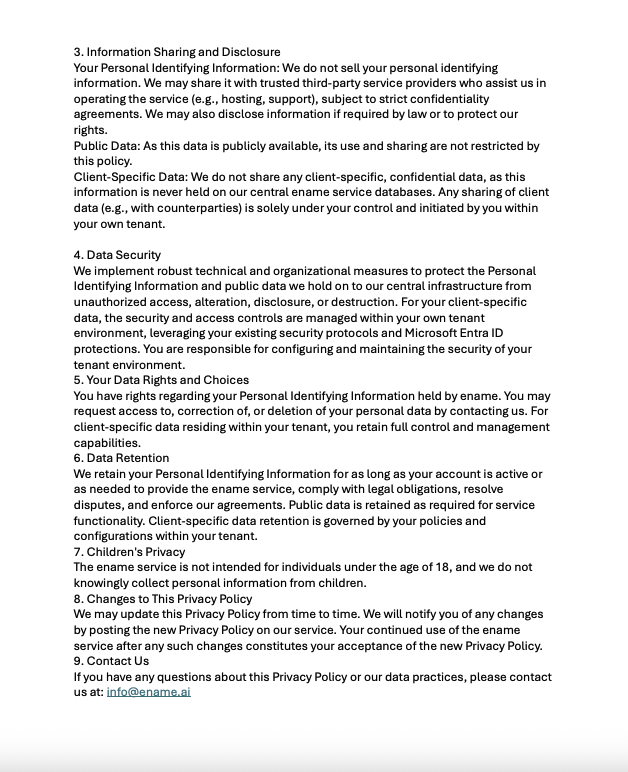 3. Information Sharing and Disclosure
Your Personal Identifying Information: We do not sell your personal identifying information. We may share it with trusted third-party service providers who assist us in operating the service (e.g., hosting, support), subject to strict confidentiality agreements. We may also disclose information if required by law or to protect our rights.
Public Data: As this data is publicly available, its use and sharing are not restricted by this policy.
Client-Specific Data: We do not share any client-specific, confidential data, as this information is never held on our central ename service databases. Any sharing of client data (e.g., with counterparties) is solely under your control and initiated by you within your own tenant.

4. Data Security
We implement robust technical and organizational measures to protect the Personal Identifying Information and public data we hold on to our central infrastructure from unauthorized access, alteration, disclosure, or destruction. For your client-specific data, the security and access controls are managed within your own tenant environment, leveraging your existing security protocols and Microsoft Entra ID protections. You are responsible for configuring and maintaining the security of your tenant environment.
5. Your Data Rights and Choices
You have rights regarding your Personal Identifying Information held by ename. You may request access to, correction of, or deletion of your personal data by contacting us. For client-specific data residing within your tenant, you retain full control and management capabilities.
6. Data Retention
We retain your Personal Identifying Information for as long as your account is active or as needed to provide the ename service, comply with legal obligations, resolve disputes, and enforce our agreements. Public data is retained as required for service functionality. Client-specific data retention is governed by your policies and configurations within your tenant.
7. Children's Privacy
The ename service is not intended for individuals under the age of 18, and we do not knowingly collect personal information from children.
8. Changes to This Privacy Policy
We may update this Privacy Policy from time to time. We will notify you of any changes by posting the new Privacy Policy on our service. Your continued use of the ename service after any such changes constitutes your acceptance of the new Privacy Policy.
9. Contact Us
If you have any questions about this Privacy Policy or our data practices, please contact us at: info@ename.ai